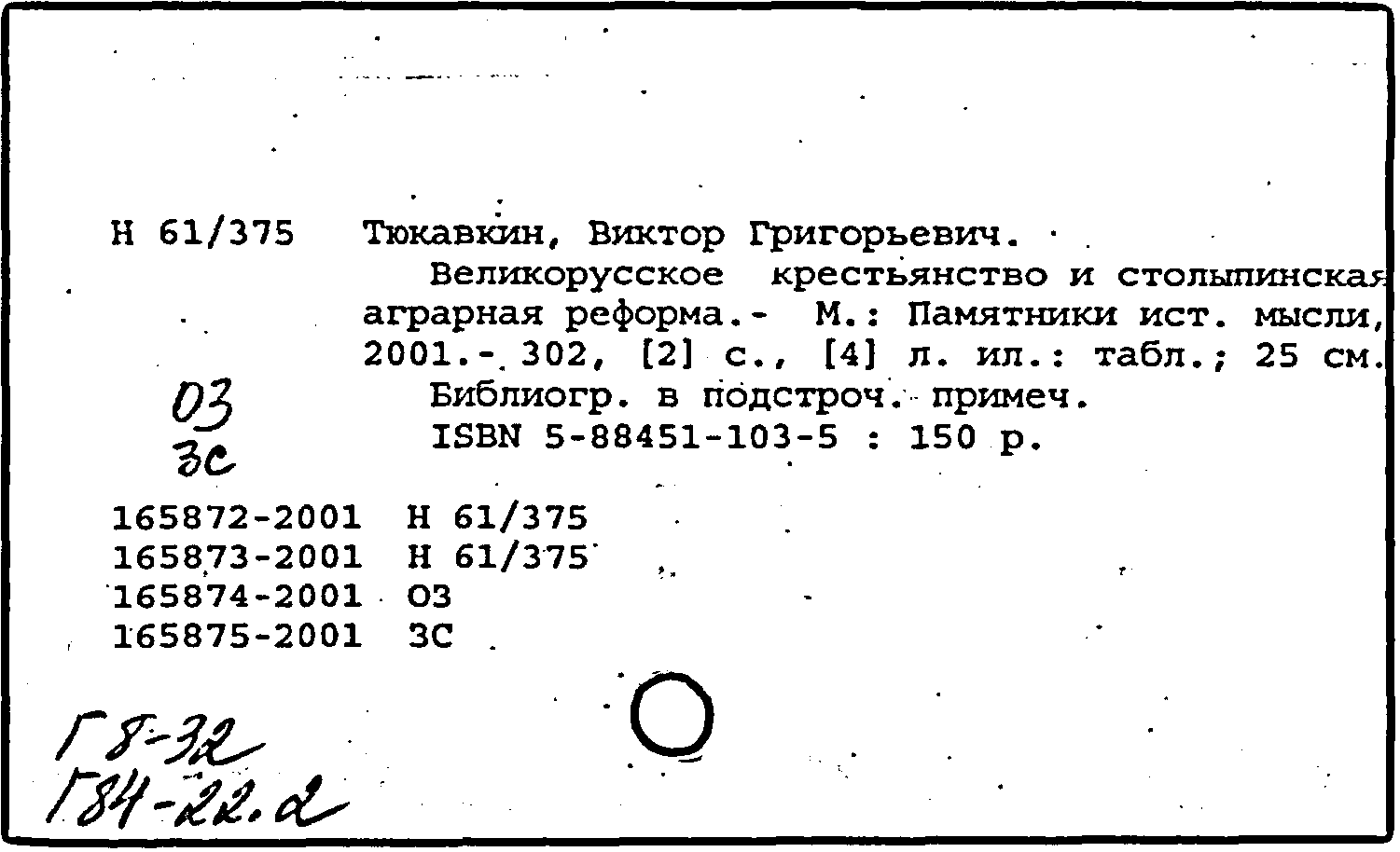 Н 61/375 Тюкавкин, Виктор Григорьевич.

Великорусское крестьянство и столыпинская аграрная реформа.- М.: Памятники ист. мысли, 2001.- 302, [2] с., [4] л. ил.: табл.; 25 см.

Библиогр. в подстроч. примеч.

ISBN 5-88451-103-5 : 150 р.

ОЗ
ЗС

165872-2001 Н 61/375
165873-2001 Н 61/375
165874-2001 ОЗ
165875-2001 ЗС

Г8-32
Г84-22.2